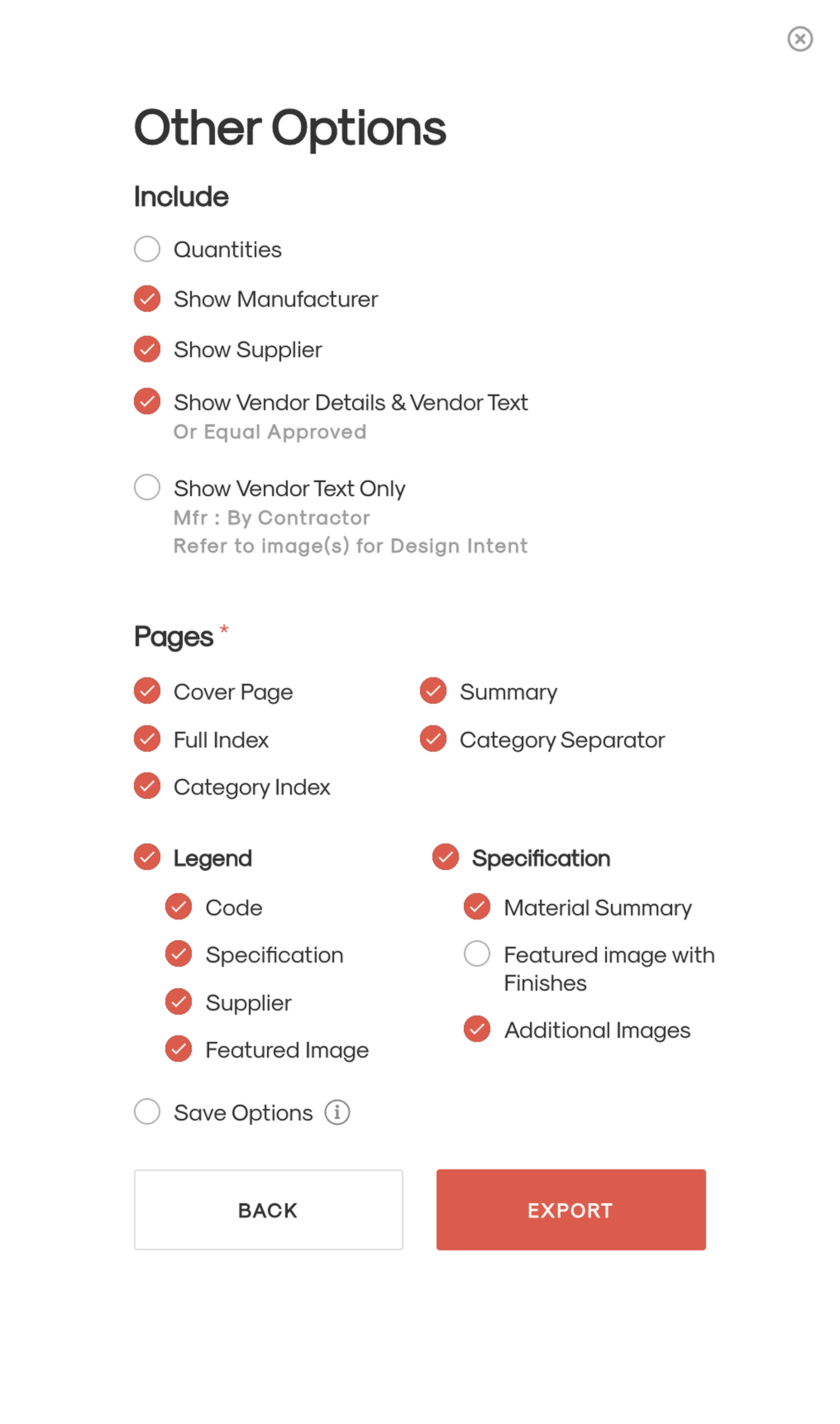 Other Options

Include

Quantities

Show Manufacturer

Show Supplier

Show Vendor Details & Vendor Text
Or Equal Approved

Show Vendor Text Only
Mfr : By Contractor
Refer to image(s) for Design Intent

Pages *

Cover Page

Full Index

Category Index

Summary

Category Separator

Legend

Code

Specification

Supplier

Featured Image

Specification

Material Summary

Featured image with Finishes

Additional Images

Save Options

BACK

EXPORT